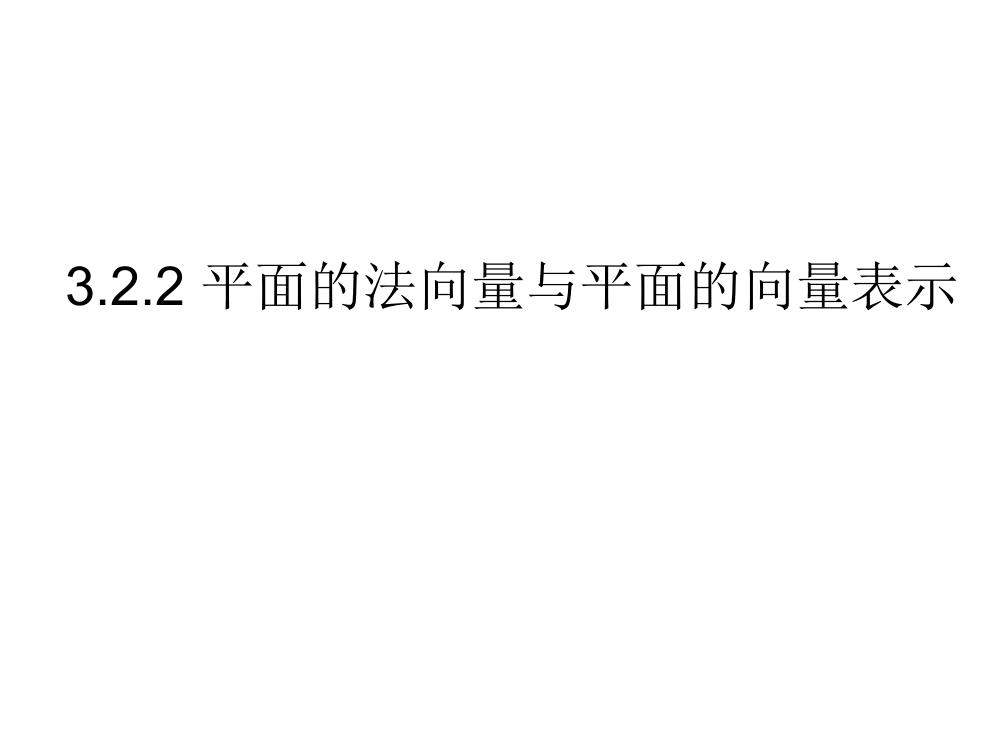 3.2.2 平面的法向量与平面的向量表示